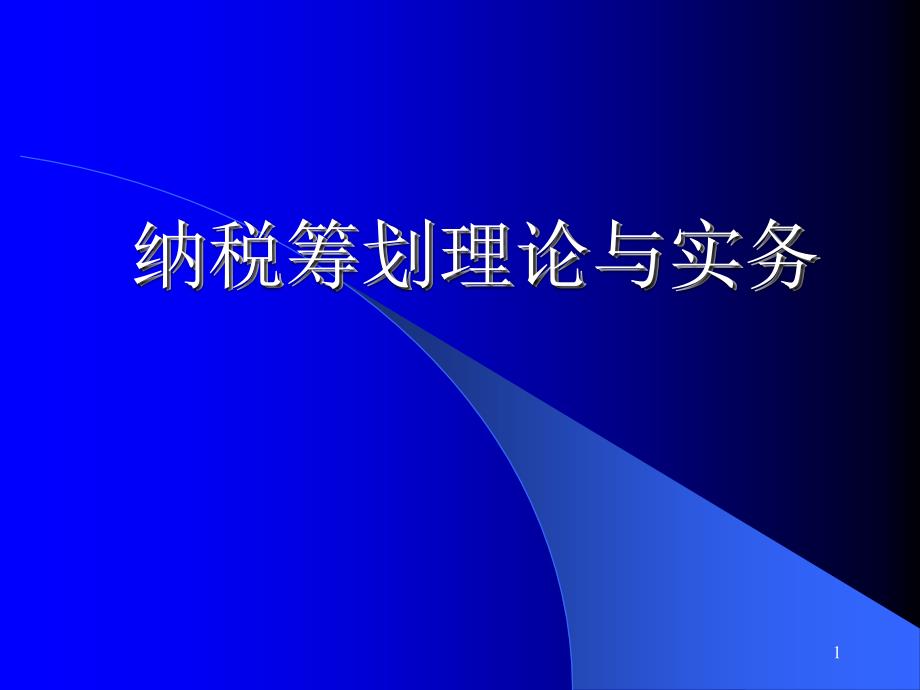 纳税筹划理论与实务

1